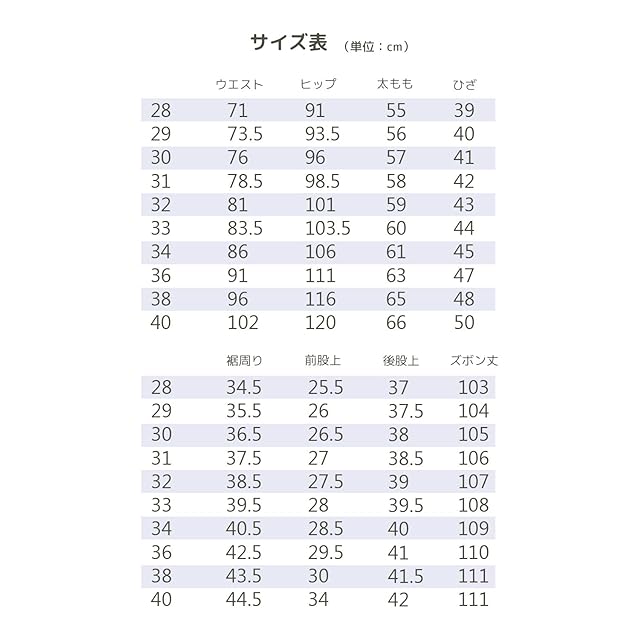 サイズ表 （単位：cm）

| | ウエスト | ヒップ | 太もも | ひざ |
|---|---|---|---|---|
| 28 | 71 | 91 | 55 | 39 |
| 29 | 73.5 | 93.5 | 56 | 40 |
| 30 | 76 | 96 | 57 | 41 |
| 31 | 78.5 | 98.5 | 58 | 42 |
| 32 | 81 | 101 | 59 | 43 |
| 33 | 83.5 | 103.5 | 60 | 44 |
| 34 | 86 | 106 | 61 | 45 |
| 36 | 91 | 111 | 63 | 47 |
| 38 | 96 | 116 | 65 | 48 |
| 40 | 102 | 120 | 66 | 50 |

| | 裾周り | 前股上 | 後股上 | ズボン丈 |
|---|---|---|---|---|
| 28 | 34.5 | 25.5 | 37 | 103 |
| 29 | 35.5 | 26 | 37.5 | 104 |
| 30 | 36.5 | 26.5 | 38 | 105 |
| 31 | 37.5 | 27 | 38.5 | 106 |
| 32 | 38.5 | 27.5 | 39 | 107 |
| 33 | 39.5 | 28 | 39.5 | 108 |
| 34 | 40.5 | 28.5 | 40 | 109 |
| 36 | 42.5 | 29.5 | 41 | 110 |
| 38 | 43.5 | 30 | 41.5 | 111 |
| 40 | 44.5 | 34 | 42 | 111 |